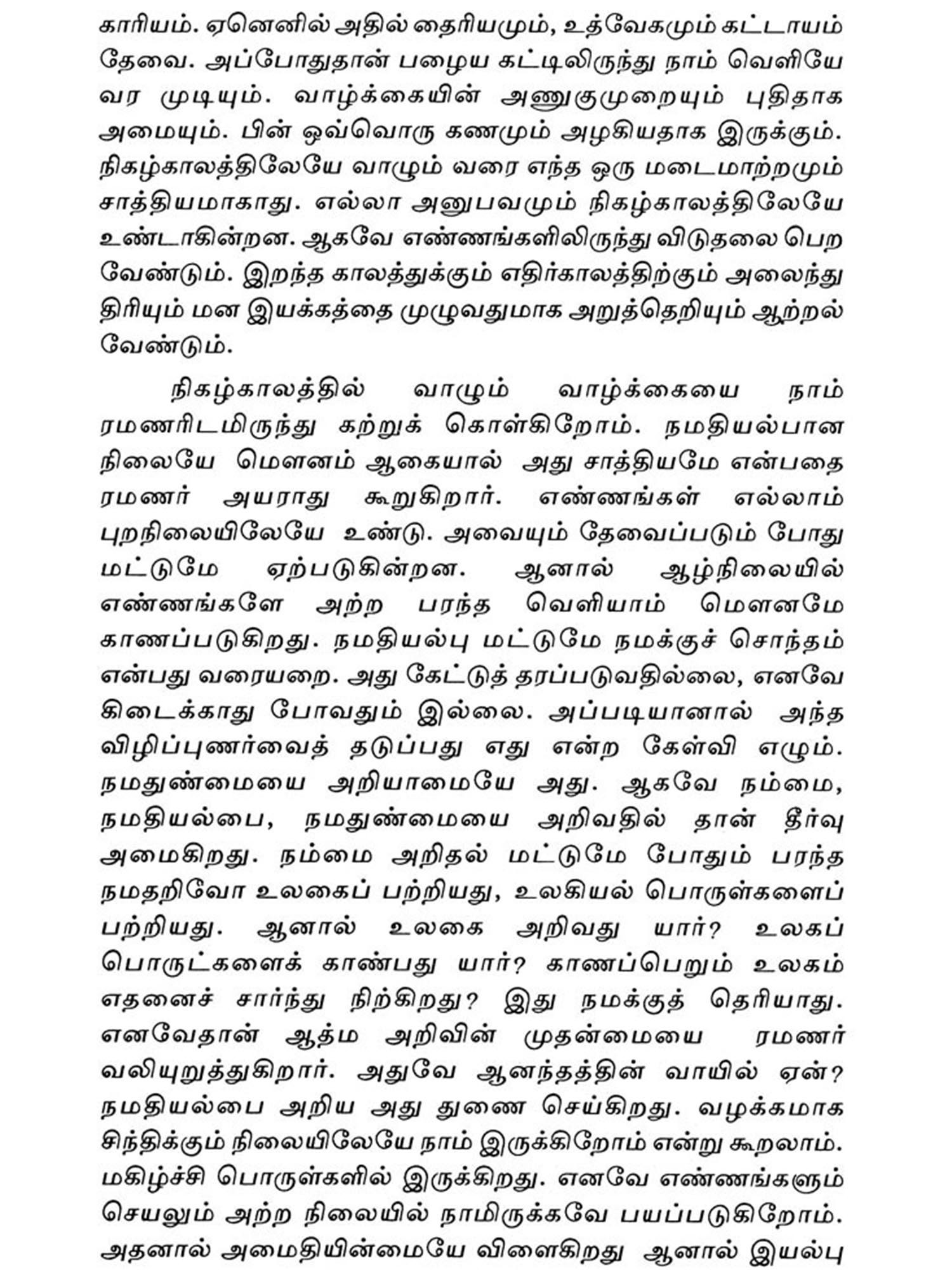 காரியம். ஏனெனில் அதில் தைரியமும், உத்வேகமும் கட்டாயம் தேவை. அப்போதுதான் பழைய கட்டிலிருந்து நாம் வெளியே வர முடியும். வாழ்க்கையின் அணுகுமுறையும் புதிதாக அமையும். பின் ஒவ்வொரு கணமும் அழகியதாக இருக்கும். நிகழ்காலத்திலேயே வாழும் வரை எந்த ஒரு மடைமாற்றமும் சாத்தியமாகாது. எல்லா அனுபவமும் நிகழ்காலத்திலேயே உண்டாகின்றன. ஆகவே எண்ணங்களிலிருந்து விடுதலை பெற வேண்டும். இறந்த காலத்துக்கும் எதிர்காலத்திற்கும் அலைந்து திரியும் மன இயக்கத்தை முழுவதுமாக அறுத்தெறியும் ஆற்றல் வேண்டும்.

நிகழ்காலத்தில் வாழும் வாழ்க்கையை நாம் ரமணரிடமிருந்து கற்றுக் கொள்கிறோம். நமதியல்பான நிலையே மௌனம் ஆகையால் அது சாத்தியமே என்பதை ரமணர் அயராது கூறுகிறார். எண்ணங்கள் எல்லாம் புறநிலையிலேயே உண்டு. அவையும் தேவைப்படும் போது மட்டுமே ஏற்படுகின்றன. ஆனால் ஆழ்நிலையில் எண்ணங்களே அற்ற பரந்த வெளியாம் மௌனமே காணப்படுகிறது. நமதியல்பு மட்டுமே நமக்குச் சொந்தம் என்பது வரையறை. அது கேட்டுத் தரப்படுவதில்லை, எனவே கிடைக்காது போவதும் இல்லை. அப்படியானால் அந்த விழிப்புணர்வைத் தடுப்பது எது என்ற கேள்வி எழும். நமதுண்மையை அறியாமையே அது. ஆகவே நம்மை, நமதியல்பை, நமதுண்மையை அறிவதில் தான் தீர்வு அமைகிறது. நம்மை அறிதல் மட்டுமே போதும் பரந்த நமதறிவோ உலகைப் பற்றியது, உலகியல் பொருள்களைப் பற்றியது. ஆனால் உலகை அறிவது யார்? உலகப் பொருட்களைக் காண்பது யார்? காணப்பெறும் உலகம் எதனைச் சார்ந்து நிற்கிறது? இது நமக்குத் தெரியாது. எனவேதான் ஆத்ம அறிவின் முதன்மையை ரமணர் வலியுறுத்துகிறார். அதுவே ஆனந்தத்தின் வாயில் ஏன்? நமதியல்பை அறிய அது துணை செய்கிறது. வழக்கமாக சிந்திக்கும் நிலையிலேயே நாம் இருக்கிறோம் என்று கூறலாம். மகிழ்ச்சி பொருள்களில் இருக்கிறது. எனவே எண்ணங்களும் செயலும் அற்ற நிலையில் நாமிருக்கவே பயப்படுகிறோம். அதனால் அமைதியின்மையே விளைகிறது ஆனால் இயல்பு